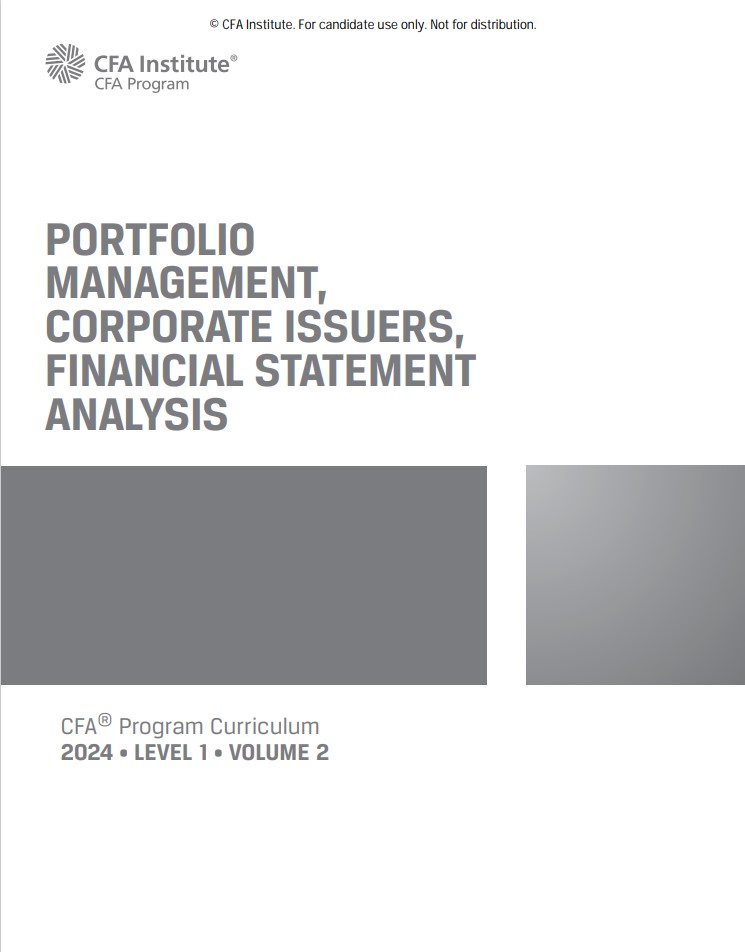 © CFA Institute. For candidate use only. Not for distribution.

CFA Institute®
CFA Program

PORTFOLIO MANAGEMENT, CORPORATE ISSUERS, FINANCIAL STATEMENT ANALYSIS

CFA® Program Curriculum
2024 • LEVEL 1 • VOLUME 2